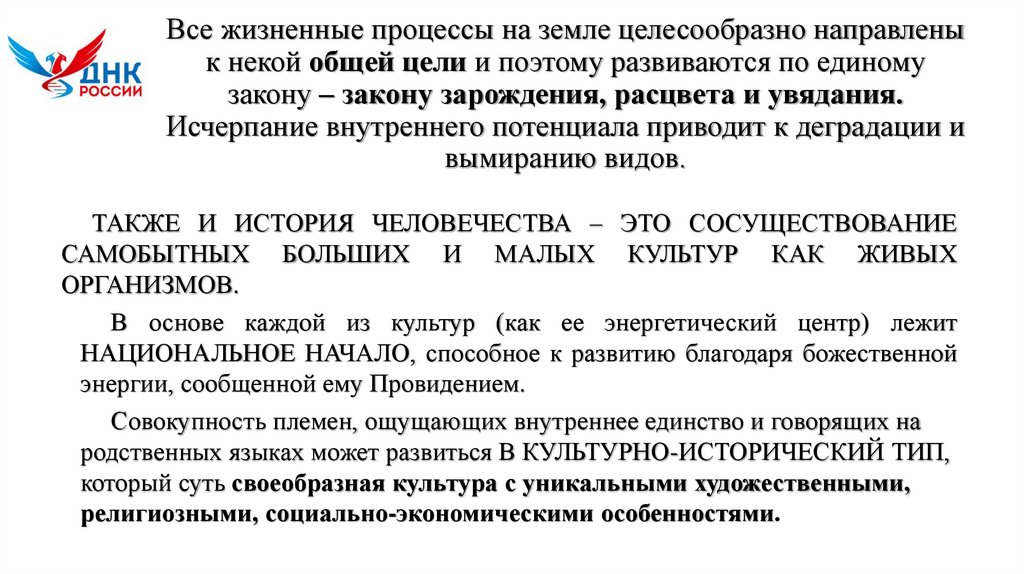 ДНК РОССИИ

Все жизненные процессы на земле целесообразно направлены к некой общей цели и поэтому развиваются по единому закону – закону зарождения, расцвета и увядания. Исчерпание внутреннего потенциала приводит к деградации и вымиранию видов.

ТАКЖЕ И ИСТОРИЯ ЧЕЛОВЕЧЕСТВА – ЭТО СОСУЩЕСТВОВАНИЕ САМОБЫТНЫХ БОЛЬШИХ И МАЛЫХ КУЛЬТУР КАК ЖИВЫХ ОРГАНИЗМОВ.

В основе каждой из культур (как ее энергетический центр) лежит НАЦИОНАЛЬНОЕ НАЧАЛО, способное к развитию благодаря божественной энергии, сообщенной ему Провидением.

Совокупность племен, ощущающих внутреннее единство и говорящих на родственных языках может развиться В КУЛЬТУРНО-ИСТОРИЧЕСКИЙ ТИП, который суть своеобразная культура с уникальными художественными, религиозными, социально-экономическими особенностями.